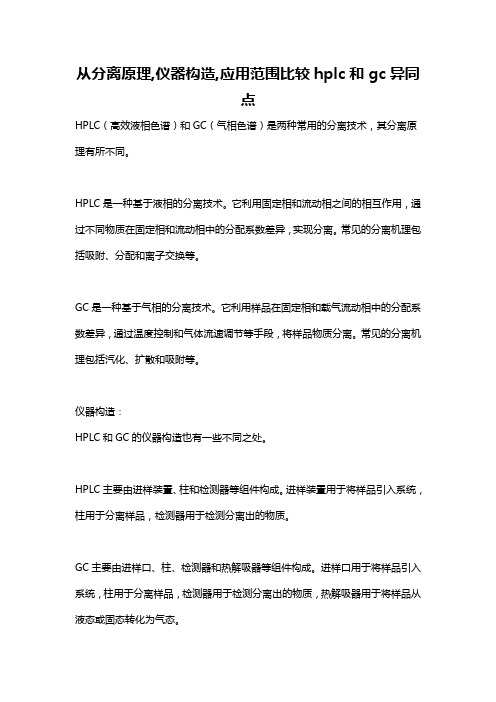 从分离原理,仪器构造,应用范围比较 hplc 和 gc 异同点

HPLC（高效液相色谱）和 GC（气相色谱）是两种常用的分离技术，其分离原理有所不同。

HPLC 是一种基于液相的分离技术。它利用固定相和流动相之间的相互作用，通过不同物质在固定相和流动相中的分配系数差异，实现分离。常见的分离机理包括吸附、分配和离子交换等。

GC 是一种基于气相的分离技术。它利用样品在固定相和载气流动相中的分配系数差异，通过温度控制和气体流速调节等手段，将样品物质分离。常见的分离机理包括汽化、扩散和吸附等。

仪器构造：
HPLC 和 GC 的仪器构造也有一些不同之处。

HPLC 主要由进样装置、柱和检测器等组件构成。进样装置用于将样品引入系统，柱用于分离样品，检测器用于检测分离出的物质。

GC 主要由进样口、柱、检测器和热解吸器等组件构成。进样口用于将样品引入系统，柱用于分离样品，检测器用于检测分离出的物质，热解吸器用于将样品从液态或固态转化为气态。